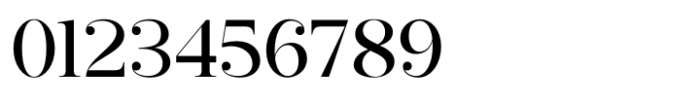 0123456789